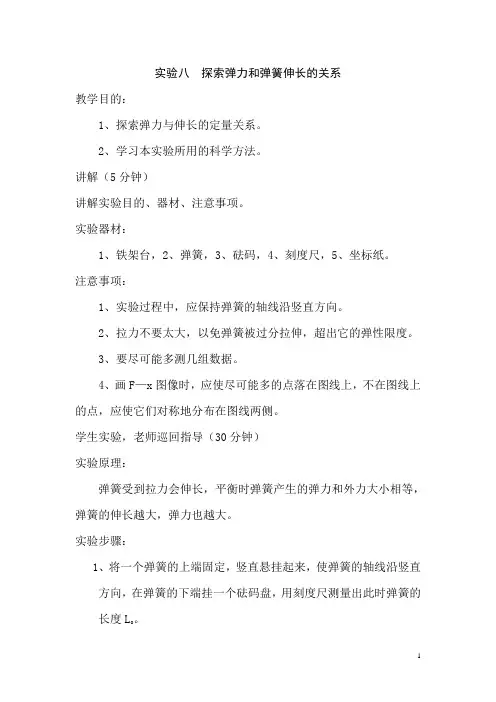 实验八　探索弹力和弹簧伸长的关系

教学目的：

1、探索弹力与伸长的定量关系。

2、学习本实验所用的科学方法。

讲解（5 分钟）

讲解实验目的、器材、注意事项。

实验器材：

1、铁架台，2、弹簧，3、砝码，4、刻度尺，5、坐标纸。

注意事项：

1、实验过程中，应保持弹簧的轴线沿竖直方向。

2、拉力不要太大，以免弹簧被过分拉伸，超出它的弹性限度。

3、要尽可能多测几组数据。

4、画 F—x 图像时，应使尽可能多的点落在图线上，不在图线上的点，应使它们对称地分布在图线两侧。

学生实验，老师巡回指导（30 分钟）

实验原理：

弹簧受到拉力会伸长，平衡时弹簧产生的弹力和外力大小相等，弹簧的伸长越大，弹力也越大。

实验步骤：

1、将一个弹簧的上端固定，竖直悬挂起来，使弹簧的轴线沿竖直方向，在弹簧的下端挂一个砝码盘，用刻度尺测量出此时弹簧的长度 $L_0$。

1